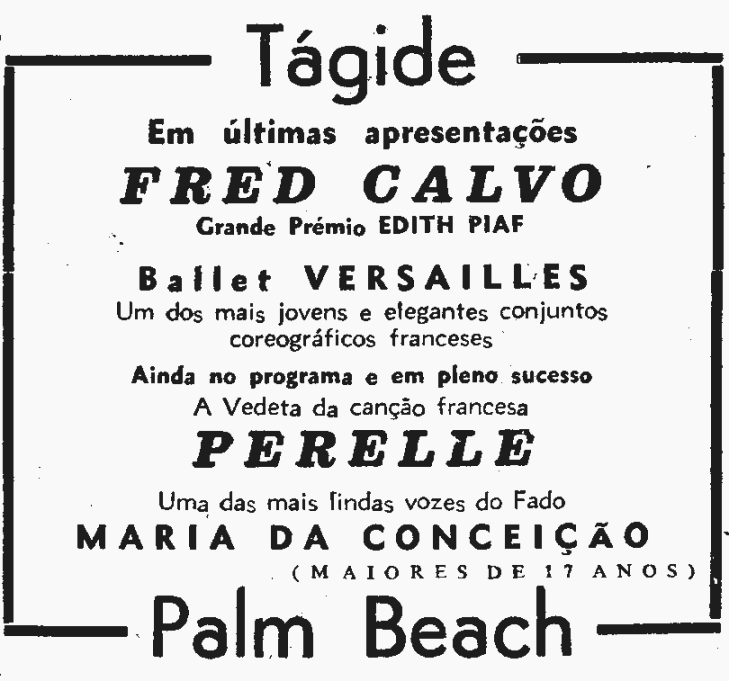 Tágide

Em últimas apresentações

FRED CALVO

Grande Prémio EDITH PIAF

Ballet VERSAILLES

Um dos mais jovens e elegantes conjuntos coreográficos franceses

Ainda no programa e em pleno sucesso

A Vedeta da canção francesa

PERELLE

Uma das mais lindas vozes do Fado

MARIA DA CONCEIÇÃO

(MAIORES DE 17 ANOS)

Palm Beach